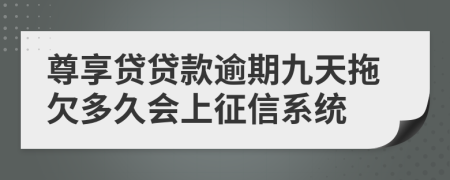 尊享贷贷款逾期九天拖欠多久会上征信系统